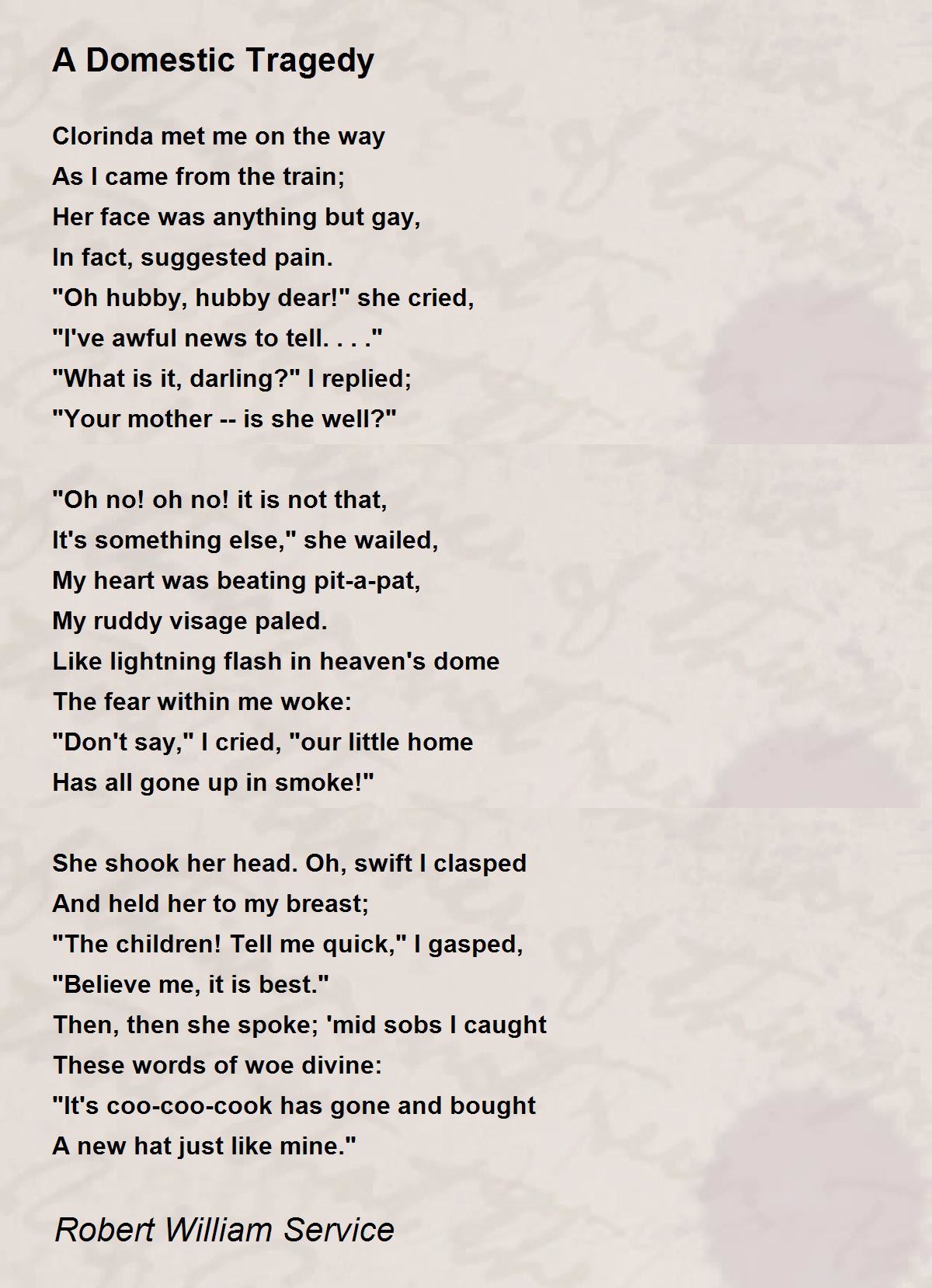 A Domestic Tragedy

Clorinda met me on the way
As I came from the train;
Her face was anything but gay,
In fact, suggested pain.
"Oh hubby, hubby dear!" she cried,
"I've awful news to tell. . . ."
"What is it, darling?" I replied;
"Your mother -- is she well?"

"Oh no! oh no! it is not that,
It's something else," she wailed,
My heart was beating pit-a-pat,
My ruddy visage paled.
Like lightning flash in heaven's dome
The fear within me woke:
"Don't say," I cried, "our little home
Has all gone up in smoke!"

She shook her head. Oh, swift I clasped
And held her to my breast;
"The children! Tell me quick," I gasped,
"Believe me, it is best."
Then, then she spoke; 'mid sobs I caught
These words of woe divine:
"It's coo-coo-cook has gone and bought
A new hat just like mine."

Robert William Service